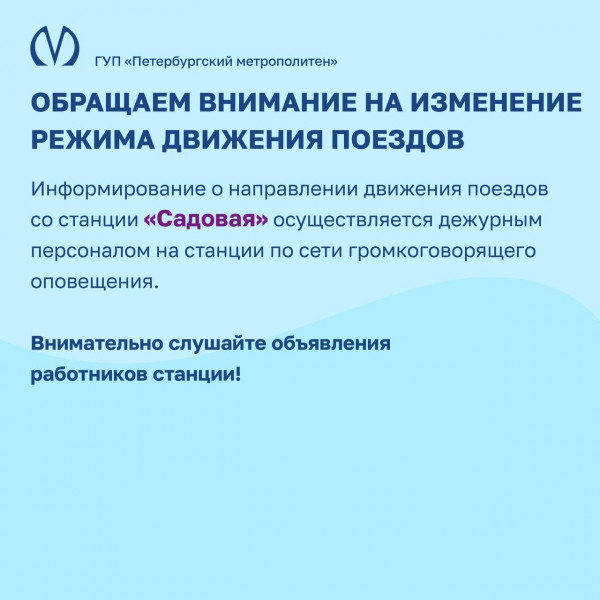 ГУП «Петербургский метрополитен»

ОБРАЩАЕМ ВНИМАНИЕ НА ИЗМЕНЕНИЕ РЕЖИМА ДВИЖЕНИЯ ПОЕЗДОВ

Информирование о направлении движения поездов со станции «Садовая» осуществляется дежурным персоналом на станции по сети громкоговорящего оповещения.

Внимательно слушайте объявления работников станции!